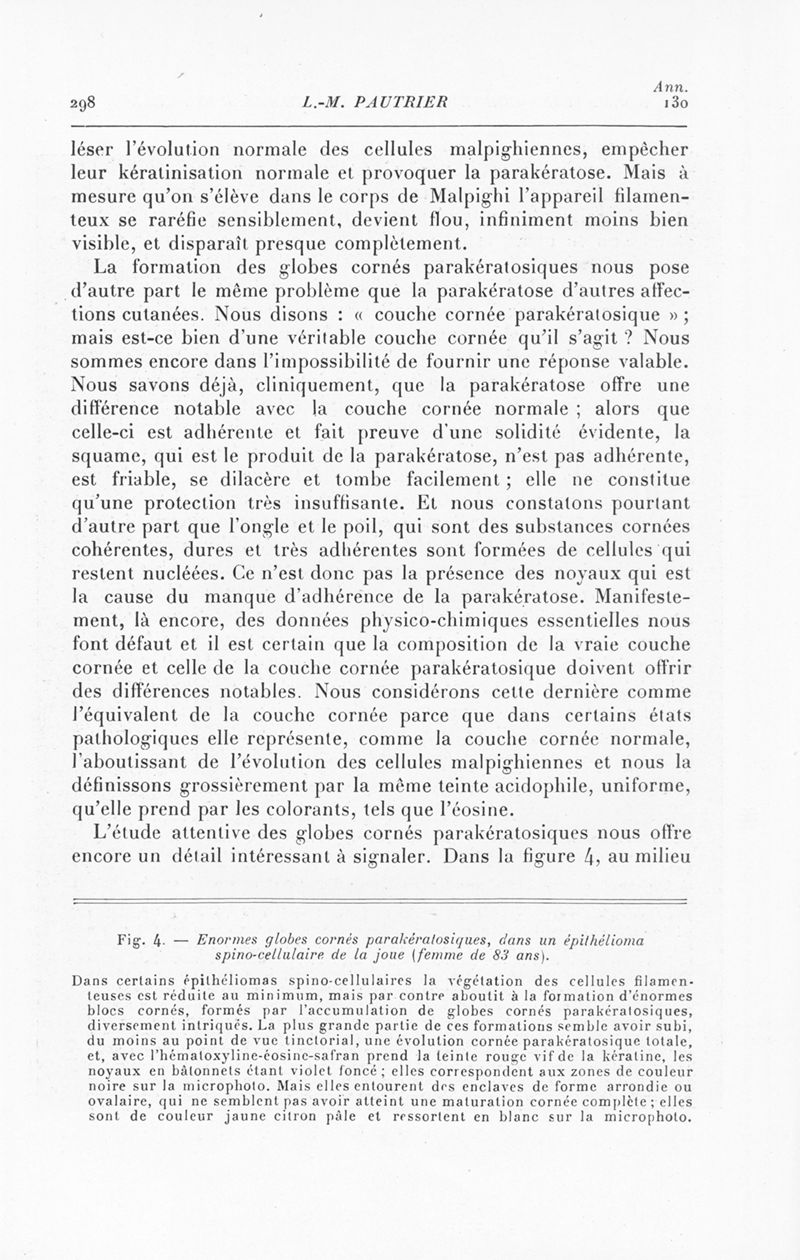 298 L.-M. PAUTRIER Ann. 130

léser l'évolution normale des cellules malpighiennes, empêcher leur kératinisation normale et provoquer la parakératose. Mais à mesure qu'on s'élève dans le corps de Malpighi l'appareil filamenteux se raréfie sensiblement, devient flou, infiniment moins bien visible, et disparaît presque complètement.

La formation des globes cornés parakératosiques nous pose d'autre part le même problème que la parakératose d'autres affections cutanées. Nous disons : « couche cornée parakératosique » ; mais est-ce bien d'une véritable couche cornée qu'il s'agit ? Nous sommes encore dans l'impossibilité de fournir une réponse valable. Nous savons déjà, cliniquement, que la parakératose offre une différence notable avec la couche cornée normale ; alors que celle-ci est adhérente et fait preuve d'une solidité évidente, la squame, qui est le produit de la parakératose, n'est pas adhérente, est friable, se dilacère et tombe facilement ; elle ne constitue qu'une protection très insuffisante. Et nous constatons pourtant d'autre part que l'ongle et le poil, qui sont des substances cornées cohérentes, dures et très adhérentes sont formées de cellules qui restent nucléées. Ce n'est donc pas la présence des noyaux qui est la cause du manque d'adhérence de la parakératose. Manifestement, là encore, des données physico-chimiques essentielles nous font défaut et il est certain que la composition de la vraie couche cornée et celle de la couche cornée parakératosique doivent offrir des différences notables. Nous considérons cette dernière comme l'équivalent de la couche cornée parce que dans certains états pathologiques elle représente, comme la couche cornée normale, l'aboutissant de l'évolution des cellules malpighiennes et nous la définissons grossièrement par la même teinte acidophile, uniforme, qu'elle prend par les colorants, tels que l'éosine.

L'étude attentive des globes cornés parakératosiques nous offre encore un détail intéressant à signaler. Dans la figure 4, au milieu

Fig. 4. — Enormes globes cornés parakératosiques, dans un épithélioma spino-cellulaire de la joue (femme de 83 ans).

Dans certains épithéliomas spino-cellulaires la végétation des cellules filamenteuses est réduite au minimum, mais par contre aboutit à la formation d'énormes blocs cornés, formés par l'accumulation de globes cornés parakératosiques, diversement intriqués. La plus grande partie de ces formations semble avoir subi, du moins au point de vue tinctorial, une évolution cornée parakératosique totale, et, avec l'hématoxyline-éosine-safran prend la teinte rouge vif de la kératine, les noyaux en bâtonnets étant violet foncé ; elles correspondent aux zones de couleur noire sur la microphoto. Mais elles entourent des enclaves de forme arrondie ou ovalaire, qui ne semblent pas avoir atteint une maturation cornée complète ; elles sont de couleur jaune citron pâle et ressortent en blanc sur la microphoto.